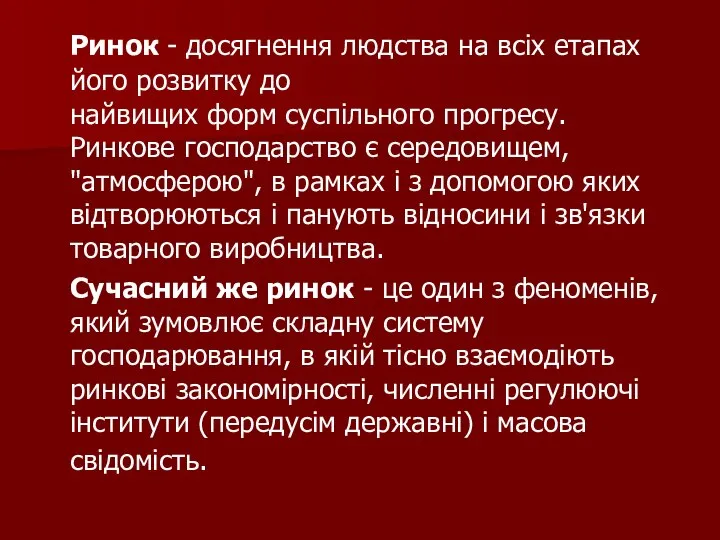 Ринок - досягнення людства на всіх етапах його розвитку до найвищих форм суспільного прогресу. Ринкове господарство є середовищем, "атмосферою", в рамках і з допомогою яких відтворюються і панують відносини і зв'язки товарного виробництва.

Сучасний же ринок - це один з феноменів, який зумовлює складну систему господарювання, в якій тісно взаємодіють ринкові закономірності, численні регулюючі інститути (передусім державні) і масова свідомість.